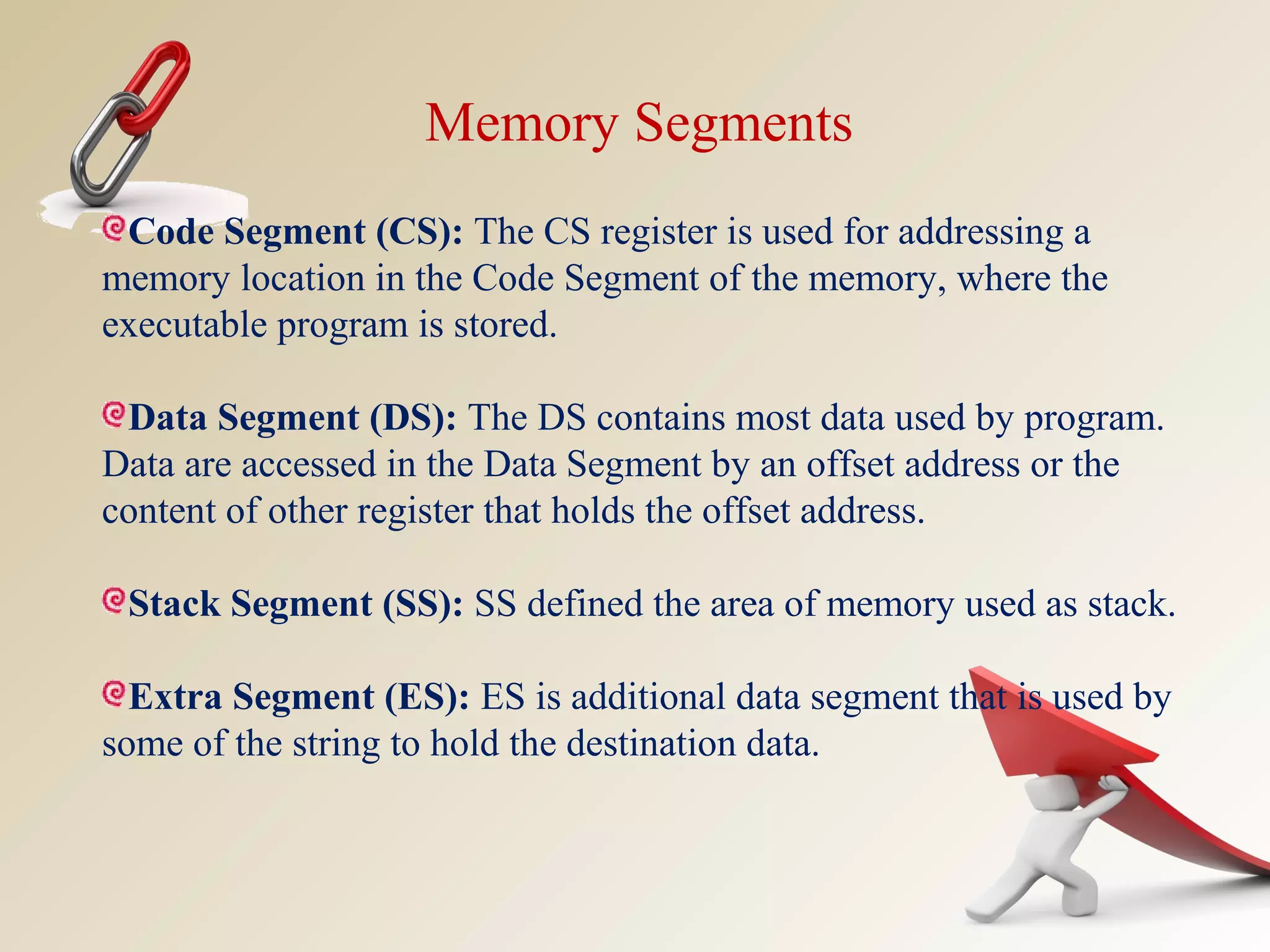 Memory Segments

Code Segment (CS): The CS register is used for addressing a memory location in the Code Segment of the memory, where the executable program is stored.

Data Segment (DS): The DS contains most data used by program. Data are accessed in the Data Segment by an offset address or the content of other register that holds the offset address.

Stack Segment (SS): SS defined the area of memory used as stack.

Extra Segment (ES): ES is additional data segment that is used by some of the string to hold the destination data.